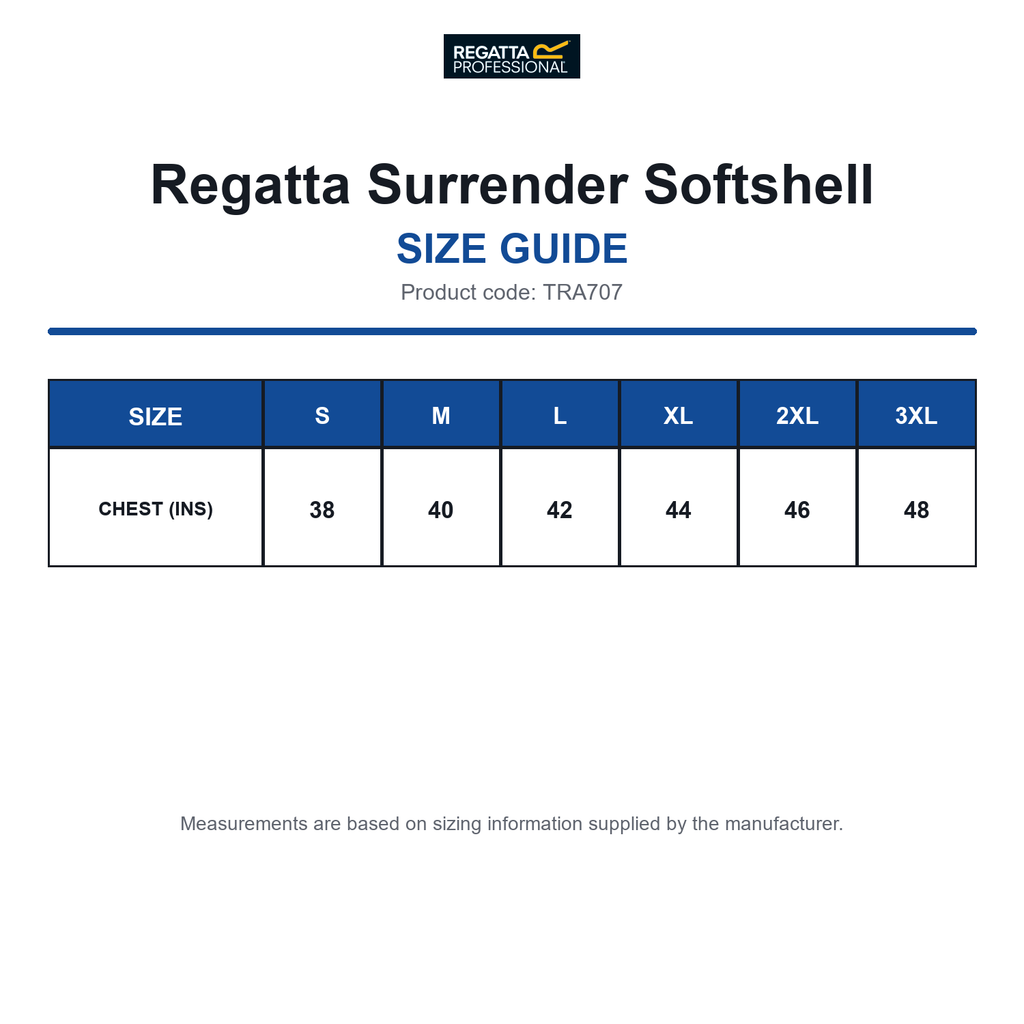 REGATTA PROFESSIONAL

Regatta Surrender Softshell

SIZE GUIDE

Product code: TRA707

| SIZE | S | M | L | XL | 2XL | 3XL |
|---|---|---|---|---|---|---|
| CHEST (INS) | 38 | 40 | 42 | 44 | 46 | 48 |

Measurements are based on sizing information supplied by the manufacturer.